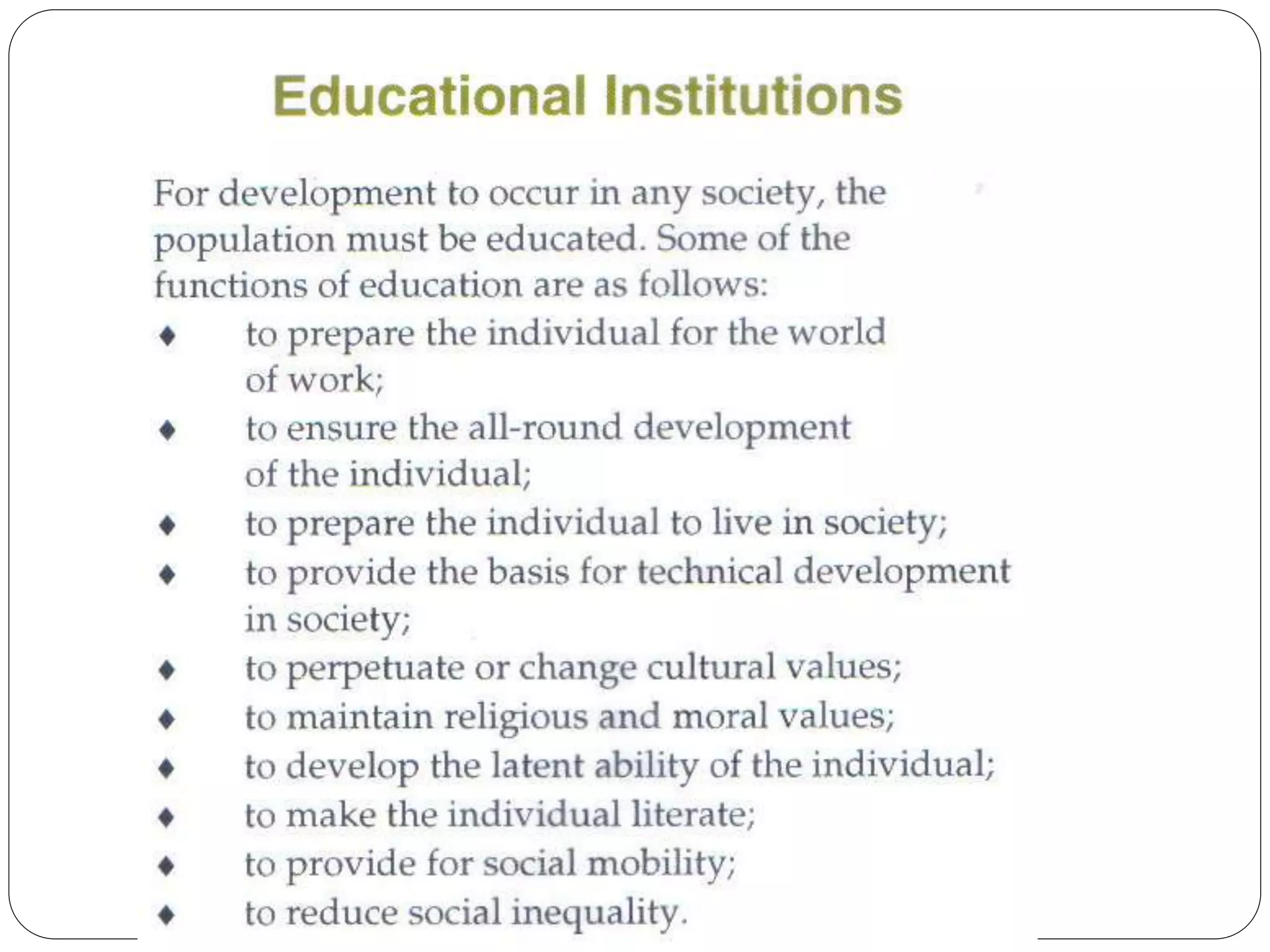 Educational Institutions

For development to occur in any society, the population must be educated. Some of the functions of education are as follows:

♦ to prepare the individual for the world of work;
♦ to ensure the all-round development of the individual;
♦ to prepare the individual to live in society;
♦ to provide the basis for technical development in society;
♦ to perpetuate or change cultural values;
♦ to maintain religious and moral values;
♦ to develop the latent ability of the individual;
♦ to make the individual literate;
♦ to provide for social mobility;
♦ to reduce social inequality.